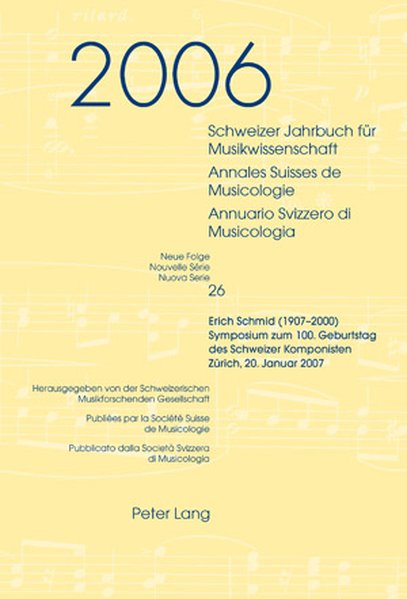 2006

Schweizer Jahrbuch für Musikwissenschaft

Annales Suisses de Musicologie

Annuario Svizzero di Musicologia

Neue Folge
Nouvelle Série
Nuova Serie
26

Erich Schmid (1907–2000)
Symposium zum 100. Geburtstag des Schweizer Komponisten
Zürich, 20. Januar 2007

Herausgegeben von der Schweizerischen Musikforschenden Gesellschaft

Publiées par la Société Suisse de Musicologie

Pubblicato dalla Società Svizzera di Musicologia

Peter Lang